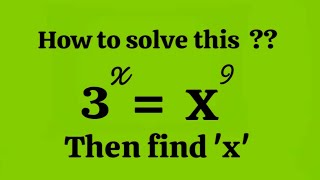 How to solve this ??

$3^x = X^9$

Then find 'x'